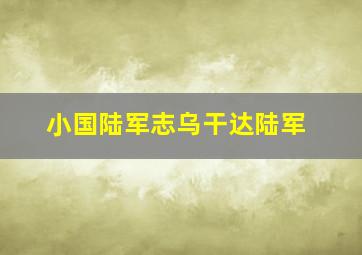 小国陆军志乌干达陆军